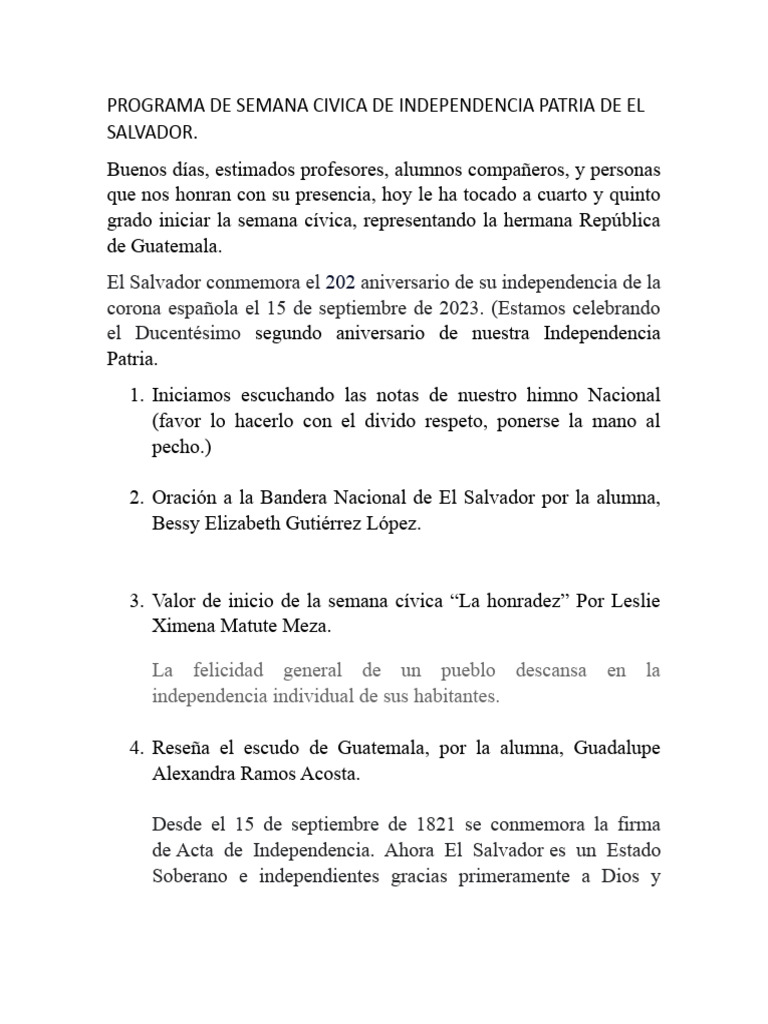 PROGRAMA DE SEMANA CIVICA DE INDEPENDENCIA PATRIA DE EL SALVADOR.

Buenos días, estimados profesores, alumnos compañeros, y personas que nos honran con su presencia, hoy le ha tocado a cuarto y quinto grado iniciar la semana cívica, representando la hermana República de Guatemala.

El Salvador conmemora el 202 aniversario de su independencia de la corona española el 15 de septiembre de 2023. (Estamos celebrando el Ducentésimo segundo aniversario de nuestra Independencia Patria.

1. Iniciamos escuchando las notas de nuestro himno Nacional (favor lo hacerlo con el divido respeto, ponerse la mano al pecho.)

2. Oración a la Bandera Nacional de El Salvador por la alumna, Bessy Elizabeth Gutiérrez López.

3. Valor de inicio de la semana cívica “La honradez” Por Leslie Ximena Matute Meza.

La felicidad general de un pueblo descansa en la independencia individual de sus habitantes.

4. Reseña el escudo de Guatemala, por la alumna, Guadalupe Alexandra Ramos Acosta.

Desde el 15 de septiembre de 1821 se conmemora la firma de Acta de Independencia. Ahora El Salvador es un Estado Soberano e independientes gracias primeramente a Dios y